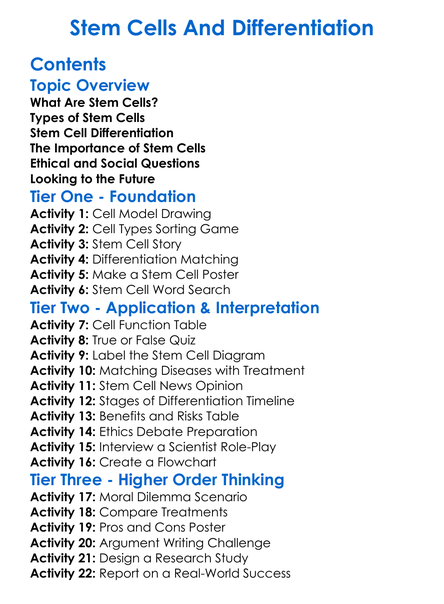 Stem Cells And Differentiation

Contents

Topic Overview

What Are Stem Cells?
Types of Stem Cells
Stem Cell Differentiation
The Importance of Stem Cells
Ethical and Social Questions
Looking to the Future

Tier One - Foundation

Activity 1: Cell Model Drawing
Activity 2: Cell Types Sorting Game
Activity 3: Stem Cell Story
Activity 4: Differentiation Matching
Activity 5: Make a Stem Cell Poster
Activity 6: Stem Cell Word Search

Tier Two - Application & Interpretation

Activity 7: Cell Function Table
Activity 8: True or False Quiz
Activity 9: Label the Stem Cell Diagram
Activity 10: Matching Diseases with Treatment
Activity 11: Stem Cell News Opinion
Activity 12: Stages of Differentiation Timeline
Activity 13: Benefits and Risks Table
Activity 14: Ethics Debate Preparation
Activity 15: Interview a Scientist Role-Play
Activity 16: Create a Flowchart

Tier Three - Higher Order Thinking

Activity 17: Moral Dilemma Scenario
Activity 18: Compare Treatments
Activity 19: Pros and Cons Poster
Activity 20: Argument Writing Challenge
Activity 21: Design a Research Study
Activity 22: Report on a Real-World Success